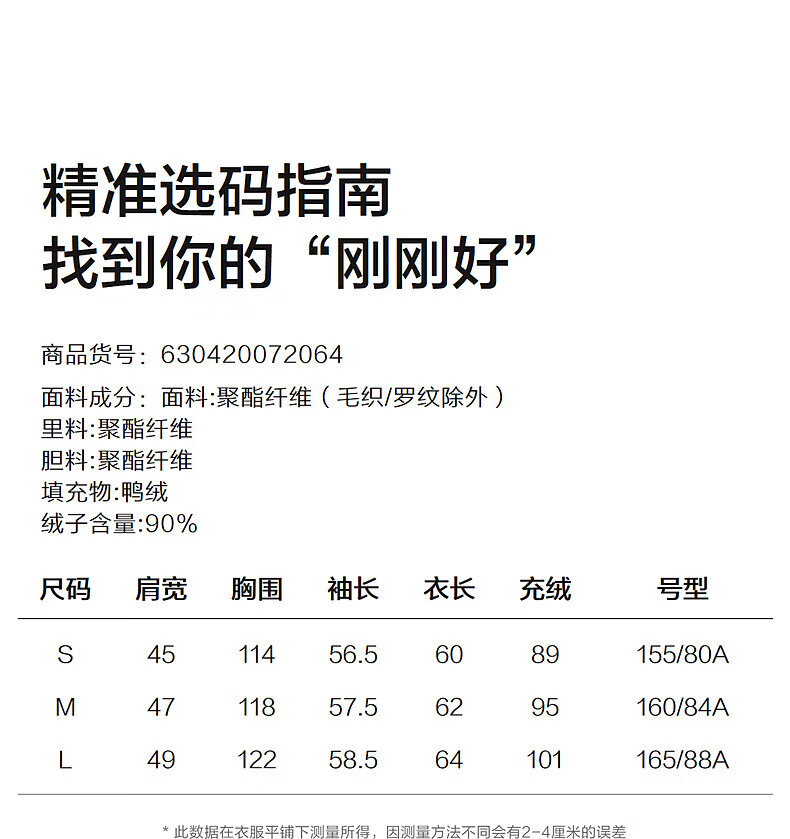 精准选码指南
找到你的“刚刚好”

商品货号：630420072064

面料成分：面料:聚酯纤维（毛织/罗纹除外）
里料:聚酯纤维
胆料:聚酯纤维
填充物:鸭绒
绒子含量:90%

| 尺码 | 肩宽 | 胸围 | 袖长 | 衣长 | 充绒 | 号型 |
|---|---|---|---|---|---|---|
| S | 45 | 114 | 56.5 | 60 | 89 | 155/80A |
| M | 47 | 118 | 57.5 | 62 | 95 | 160/84A |
| L | 49 | 122 | 58.5 | 64 | 101 | 165/88A |

* 此数据在衣服平铺下测量所得，因测量方法不同会有2-4厘米的误差